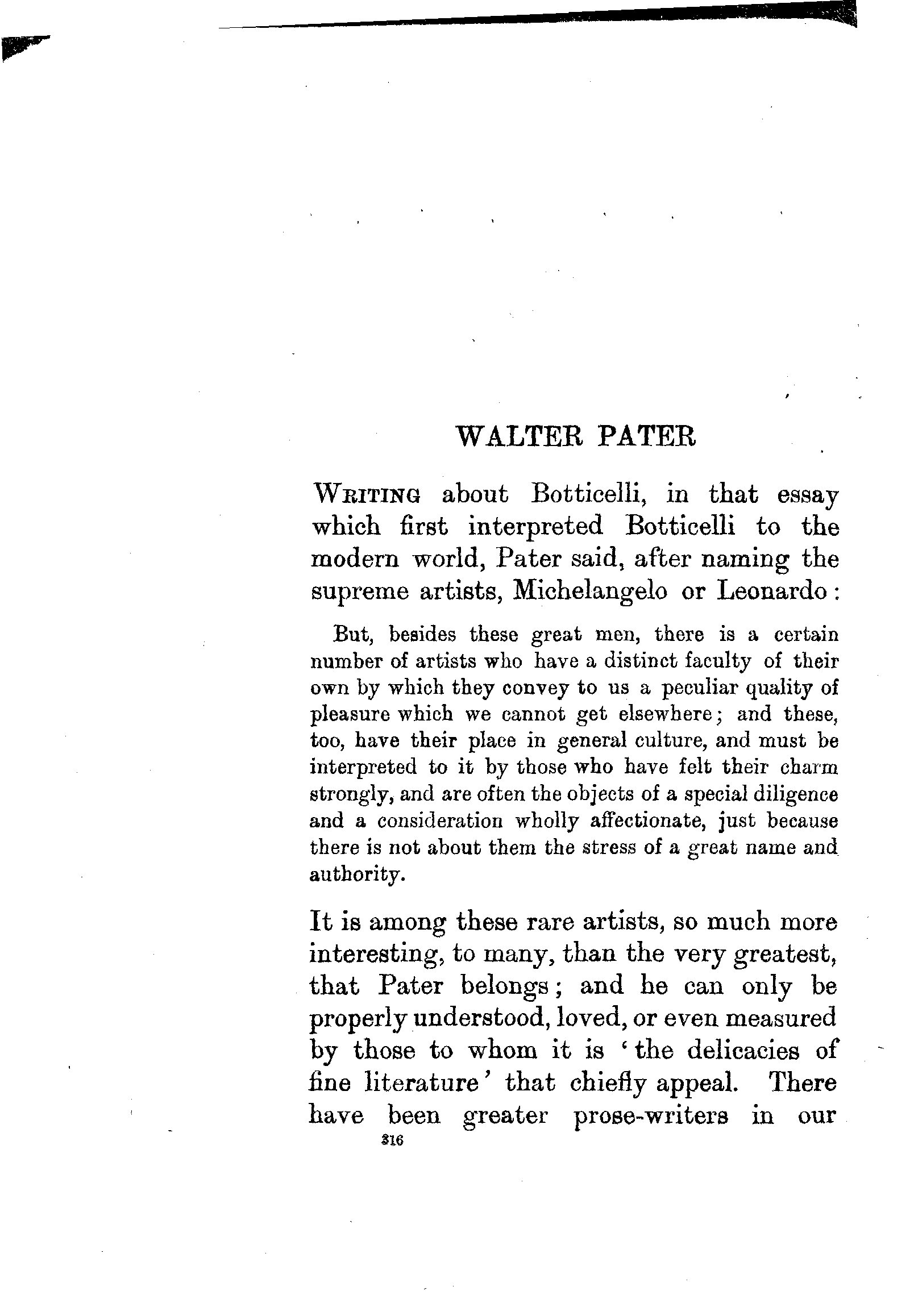 WALTER PATER

WRITING about Botticelli, in that essay which first interpreted Botticelli to the modern world, Pater said, after naming the supreme artists, Michelangelo or Leonardo:

But, besides these great men, there is a certain number of artists who have a distinct faculty of their own by which they convey to us a peculiar quality of pleasure which we cannot get elsewhere; and these, too, have their place in general culture, and must be interpreted to it by those who have felt their charm strongly, and are often the objects of a special diligence and a consideration wholly affectionate, just because there is not about them the stress of a great name and authority.

It is among these rare artists, so much more interesting, to many, than the very greatest, that Pater belongs; and he can only be properly understood, loved, or even measured by those to whom it is 'the delicacies of fine literature' that chiefly appeal. There have been greater prose-writers in our

316